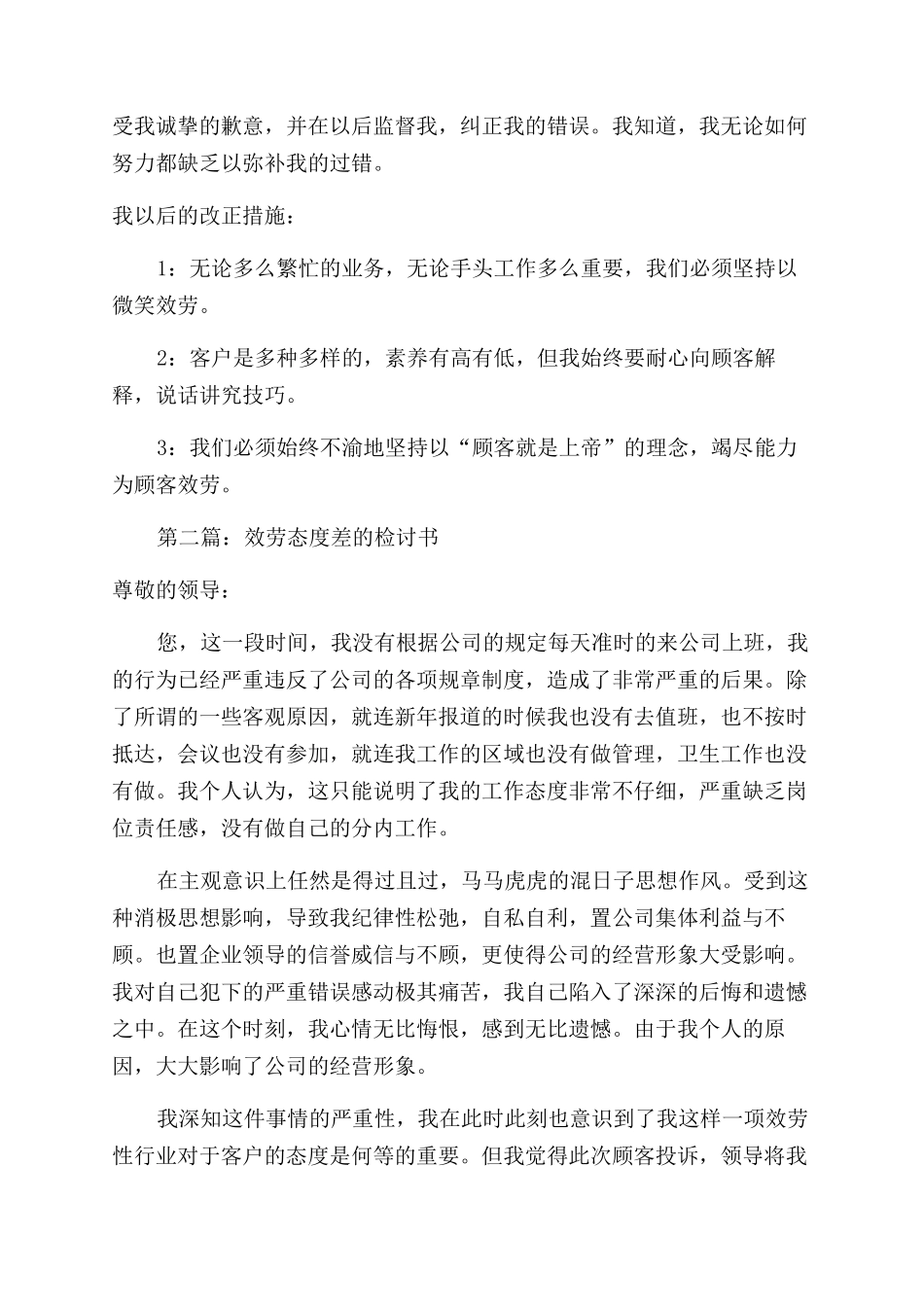 受我诚挚的歉意，并在以后监督我，纠正我的错误。我知道，我无论如何努力都缺乏以弥补我的过错。

我以后的改正措施：

1：无论多么繁忙的业务，无论手头工作多么重要，我们必须坚持以微笑效劳。

2：客户是多种多样的，素养有高有低，但我始终要耐心向顾客解释，说话讲究技巧。

3：我们必须始终不渝地坚持以“顾客就是上帝”的理念，竭尽能力为顾客效劳。

第二篇：效劳态度差的检讨书

尊敬的领导：

您，这一段时间，我没有根据公司的规定每天准时的来公司上班，我的行为已经严重违反了公司的各项规章制度，造成了非常严重的后果。除了所谓的一些客观原因，就连新年报道的时候我也没有去值班，也不按时抵达，会议也没有参加，就连我工作的区域也没有做管理，卫生工作也没有做。我个人认为，这只能说明了我的工作态度非常不仔细，严重缺乏岗位责任感，没有做自己的分内工作。

在主观意识上任然是得过且过，马马虎虎的混日子思想作风。受到这种消极思想影响，导致我纪律性松弛，自私自利，置公司集体利益与不顾。也置企业领导的信誉威信与不顾，更使得公司的经营形象大受影响。我对自己犯下的严重错误感动极其痛苦，我自己陷入了深深的后悔和遗憾之中。在这个时刻，我心情无比悔恨，感到无比遗憾。由于我个人的原因，大大影响了公司的经营形象。

我深知这件事情的严重性，我在此时此刻也意识到了我这样一项效劳性行业对于客户的态度是何等的重要。但我觉得此次顾客投诉，领导将我